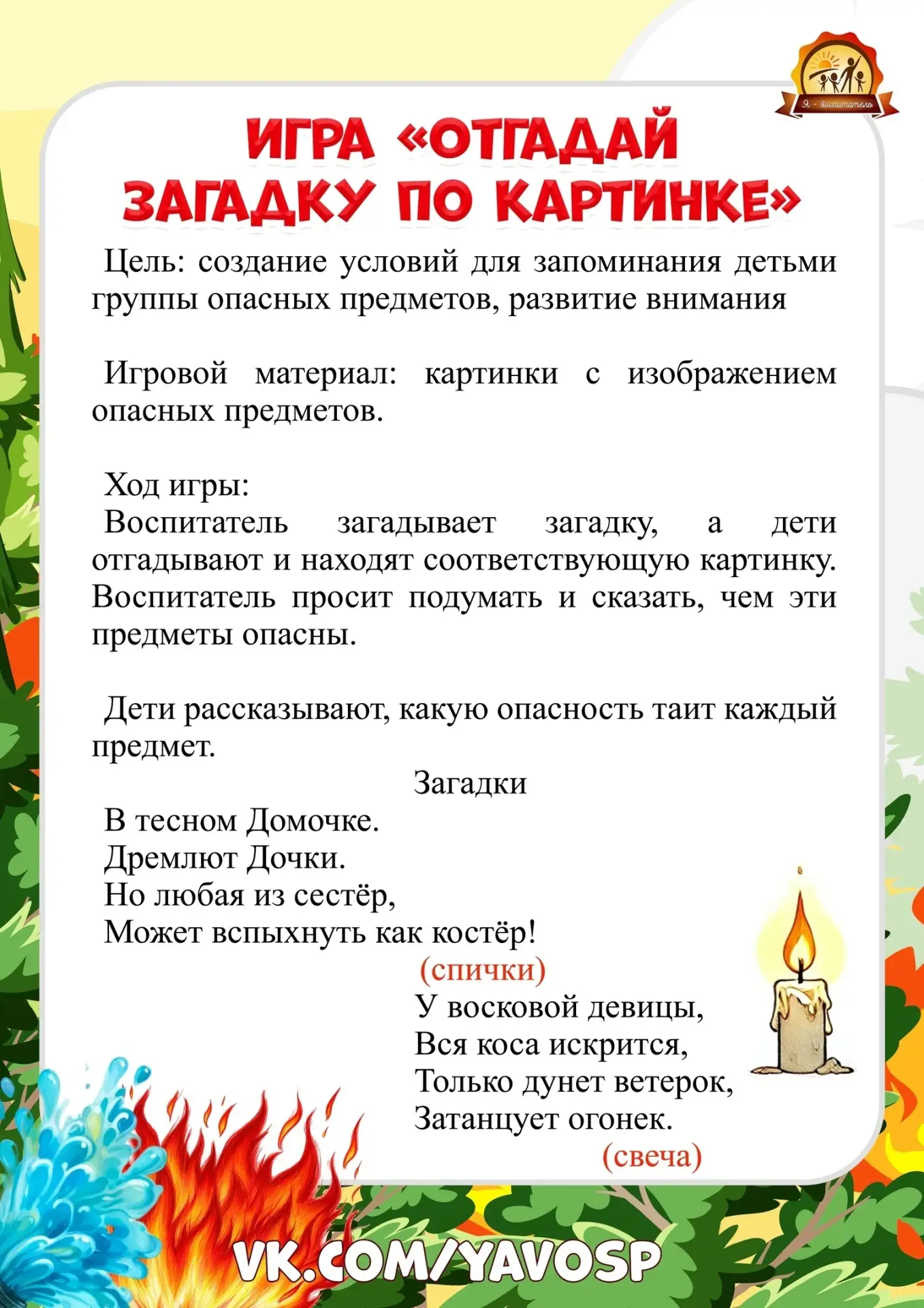 Я - воспитатель

ИГРА «ОТГАДАЙ ЗАГАДКУ ПО КАРТИНКЕ»

Цель: создание условий для запоминания детьми группы опасных предметов, развитие внимания

Игровой материал: картинки с изображением опасных предметов.

Ход игры:
Воспитатель загадывает загадку, а дети отгадывают и находят соответствующую картинку. Воспитатель просит подумать и сказать, чем эти предметы опасны.

Дети рассказывают, какую опасность таит каждый предмет.

Загадки

В тесном Домочке.
Дремлют Дочки.
Но любая из сестёр,
Может вспыхнуть как костёр!
(спички)

У восковой девицы,
Вся коса искрится,
Только дунет ветерок,
Затанцует огонек.
(свеча)

VK.COM/YAVOSP